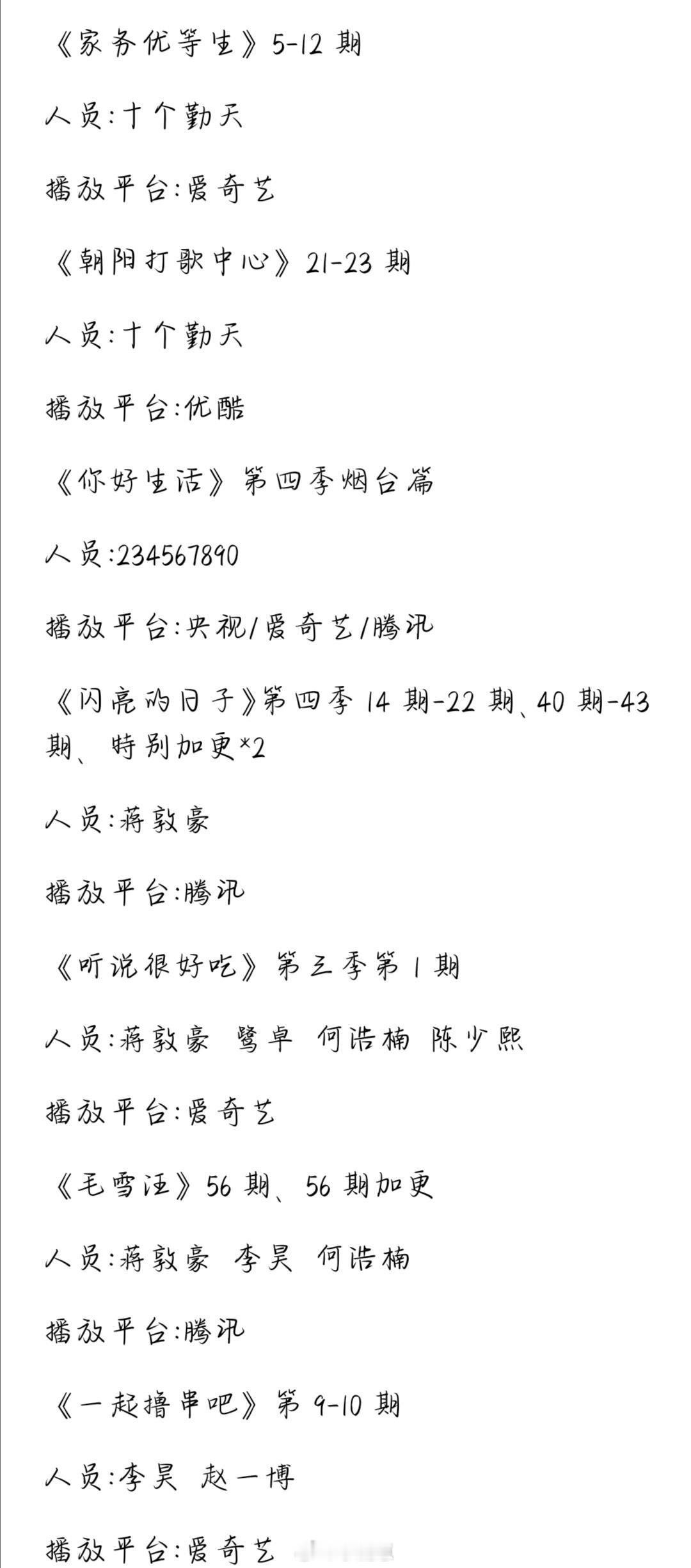 《家务优等生》5-12 期

人员:十个勤天

播放平台:爱奇艺

《朝阳打歌中心》21-23 期

人员:十个勤天

播放平台:优酷

《你好生活》第四季烟台篇

人员:234567890

播放平台:央视/爱奇艺/腾讯

《闪亮的日子》第四季 14 期-22 期、40 期-43 期、特别加更*2

人员:蒋敦豪

播放平台:腾讯

《听说很好吃》第三季第 1 期

人员:蒋敦豪 鹭卓 何浩楠 陈少熙

播放平台:爱奇艺

《毛雪汪》56 期、56 期加更

人员:蒋敦豪 李昊 何浩楠

播放平台:腾讯

《一起撸串吧》第 9-10 期

人员:李昊 赵一博

播放平台:爱奇艺